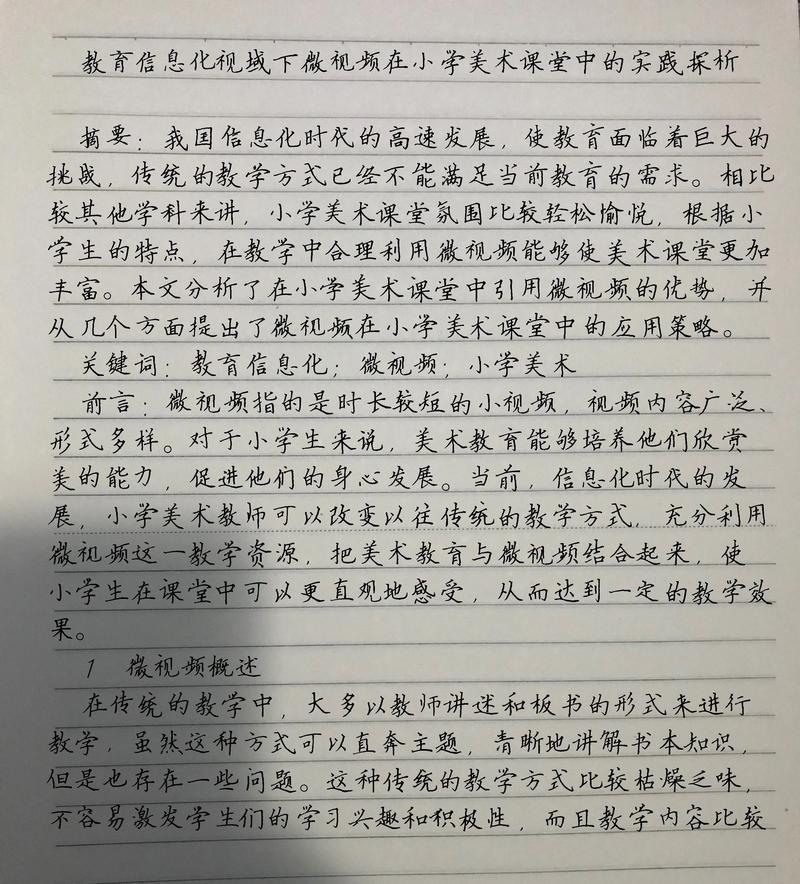 教育信息化视域下微视频在小学美术课堂中的实践探析

摘要：我国信息化时代的高速发展，使教育面临着巨大的挑战，传统的教学方式已经不能满足当前教育的需求。相比较其他学科来讲，小学美术课堂氛围比较轻松愉悦，根据小学生的特点，在教学中合理利用微视频能够使美术课堂更加丰富。本文分析了在小学美术课堂中引用微视频的优势，并从几个方面提出了微视频在小学美术课堂中的应用策略。

关键词：教育信息化；微视频；小学美术

前言：微视频指的是时长较短的小视频，视频内容广泛、形式多样。对于小学生来说，美术教育能够培养他们欣赏美的能力，促进他们的身心发展。当前，信息化时代的发展，小学美术教师可以改变以往传统的教学方式，充分利用微视频这一教学资源，把美术教育与微视频结合起来，使小学生在课堂中可以更直观地感受，从而达到一定的教学效果。

1 微视频概述

在传统的教学中，大多以教师讲述和板书的形式来进行教学，虽然这种方式可以直奔主题，清晰地讲解书本知识，但是也存在一些问题。这种传统的教学方式比较枯燥乏味，不容易激发学生们的学习兴趣和积极性，而且教学内容比较